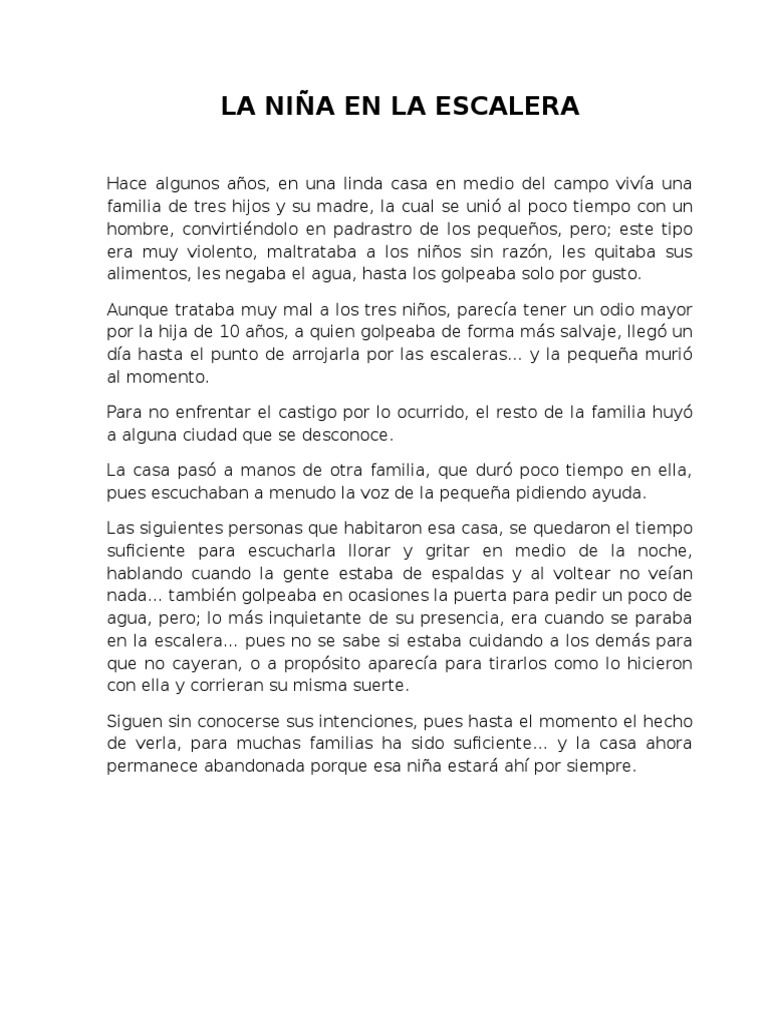 LA NIÑA EN LA ESCALERA

Hace algunos años, en una linda casa en medio del campo vivía una familia de tres hijos y su madre, la cual se unió al poco tiempo con un hombre, convirtiéndolo en padrastro de los pequeños, pero; este tipo era muy violento, maltrataba a los niños sin razón, les quitaba sus alimentos, les negaba el agua, hasta los golpeaba solo por gusto.

Aunque trataba muy mal a los tres niños, parecía tener un odio mayor por la hija de 10 años, a quien golpeaba de forma más salvaje, llegó un día hasta el punto de arrojarla por las escaleras… y la pequeña murió al momento.

Para no enfrentar el castigo por lo ocurrido, el resto de la familia huyó a alguna ciudad que se desconoce.

La casa pasó a manos de otra familia, que duró poco tiempo en ella, pues escuchaban a menudo la voz de la pequeña pidiendo ayuda.

Las siguientes personas que habitaron esa casa, se quedaron el tiempo suficiente para escucharla llorar y gritar en medio de la noche, hablando cuando la gente estaba de espaldas y al voltear no veían nada… también golpeaba en ocasiones la puerta para pedir un poco de agua, pero; lo más inquietante de su presencia, era cuando se paraba en la escalera… pues no se sabe si estaba cuidando a los demás para que no cayeran, o a propósito aparecía para tirarlos como lo hicieron con ella y corrieran su misma suerte.

Siguen sin conocerse sus intenciones, pues hasta el momento el hecho de verla, para muchas familias ha sido suficiente… y la casa ahora permanece abandonada porque esa niña estará ahí por siempre.